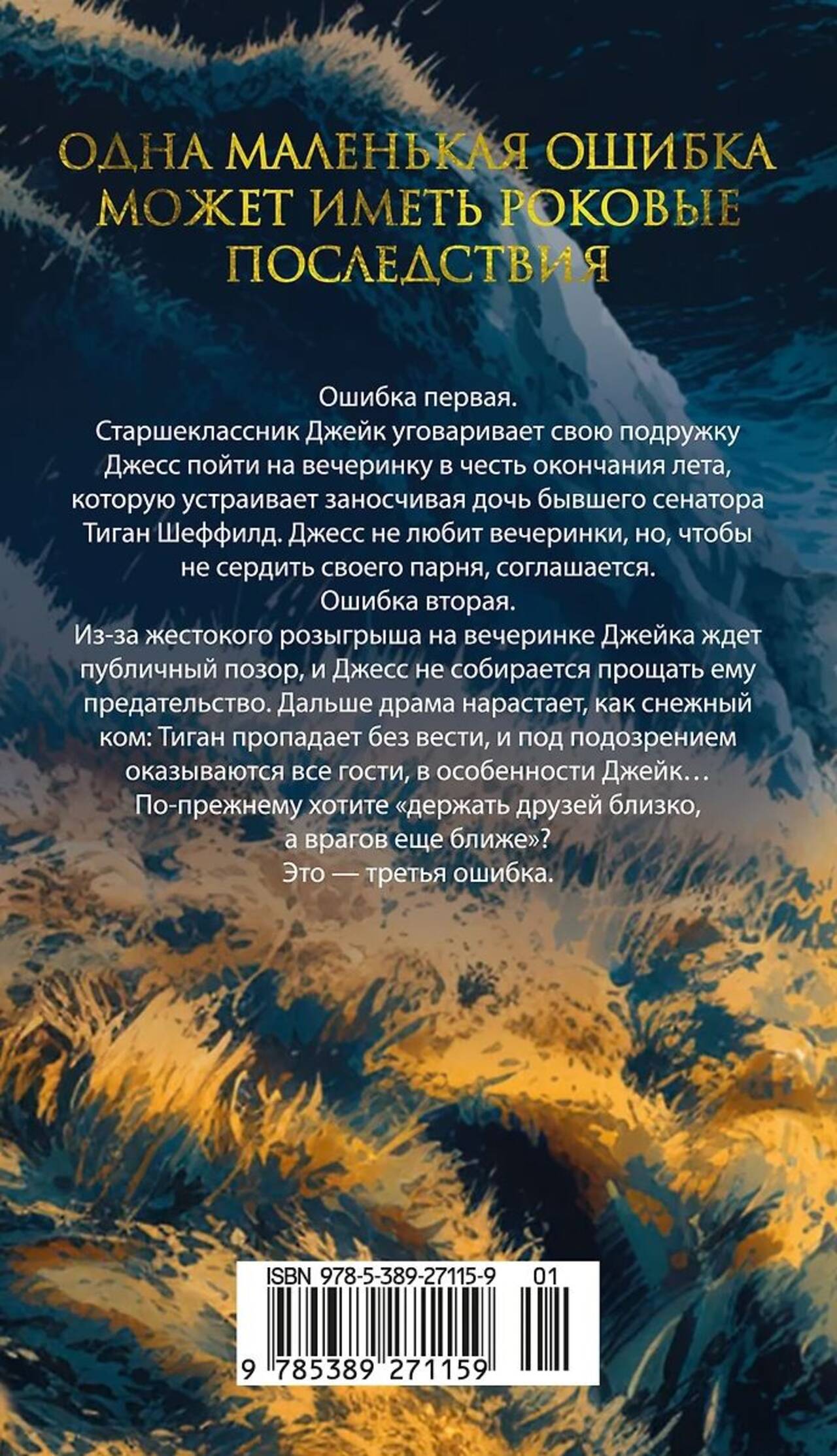 ОДНА МАЛЕНЬКАЯ ОШИБКА МОЖЕТ ИМЕТЬ РОКОВЫЕ ПОСЛЕДСТВИЯ

Ошибка первая.

Старшеклассник Джейк уговаривает свою подружку Джесс пойти на вечеринку в честь окончания лета, которую устраивает заносчивая дочь бывшего сенатора Тиган Шеффилд. Джесс не любит вечеринки, но, чтобы не сердить своего парня, соглашается.

Ошибка вторая.

Из-за жестокого розыгрыша на вечеринке Джейка ждет публичный позор, и Джесс не собирается прощать ему предательство. Дальше драма нарастает, как снежный ком: Тиган пропадает без вести, и под подозрением оказываются все гости, в особенности Джейк…

По-прежнему хотите «держать друзей близко, а врагов еще ближе»?

Это — третья ошибка.

ISBN 978-5-389-27115-9 01

9 785389 271159